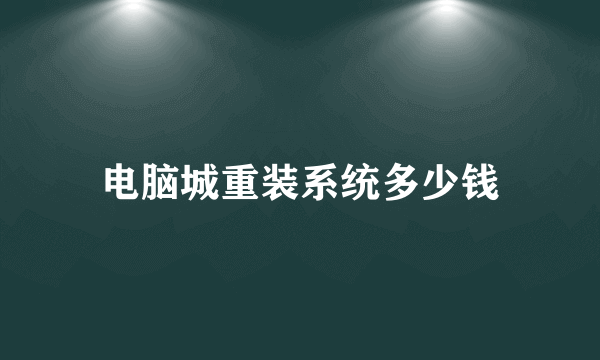 电脑城重装系统多少钱